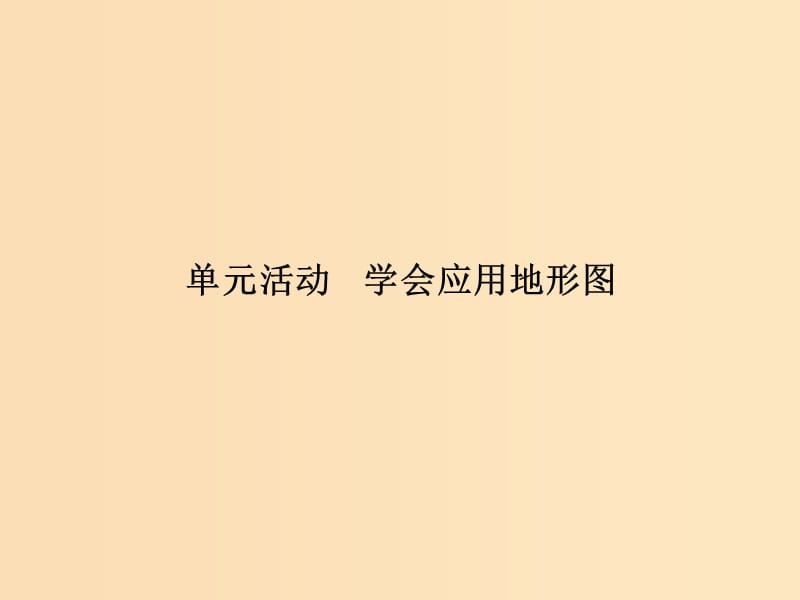 单元活动　学会应用地形图